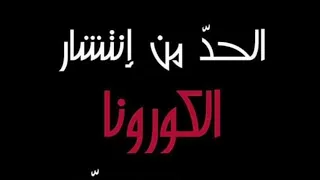 الحدّ من إنتشار

الكورونا